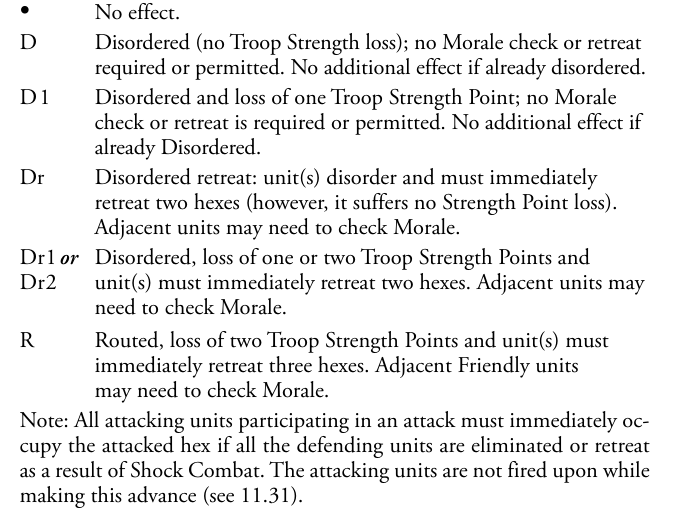 • No effect.

D Disordered (no Troop Strength loss); no Morale check or retreat required or permitted. No additional effect if already disordered.

D 1 Disordered and loss of one Troop Strength Point; no Morale check or retreat is required or permitted. No additional effect if already Disordered.

Dr Disordered retreat: unit(s) disorder and must immediately retreat two hexes (however, it suffers no Strength Point loss). Adjacent units may need to check Morale.

Dr1 or Dr2 Disordered, loss of one or two Troop Strength Points and unit(s) must immediately retreat two hexes. Adjacent units may need to check Morale.

R Routed, loss of two Troop Strength Points and unit(s) must immediately retreat three hexes. Adjacent Friendly units may need to check Morale.

Note: All attacking units participating in an attack must immediately occupy the attacked hex if all the defending units are eliminated or retreat as a result of Shock Combat. The attacking units are not fired upon while making this advance (see 11.31).